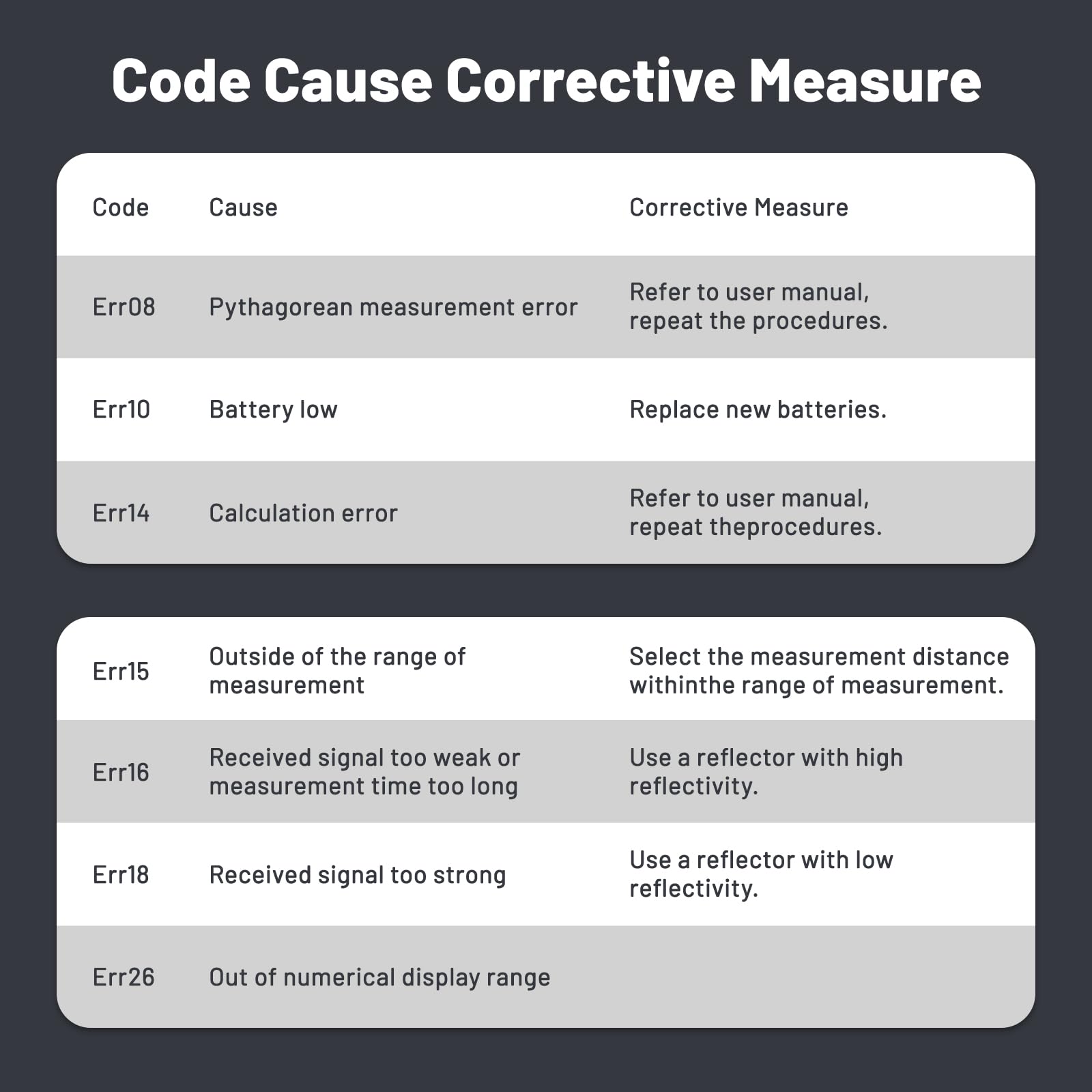 Code Cause Corrective Measure

| Code | Cause | Corrective Measure |
|---|---|---|
| Err08 | Pythagorean measurement error | Refer to user manual, repeat the procedures. |
| Err10 | Battery low | Replace new batteries. |
| Err14 | Calculation error | Refer to user manual, repeat theprocedures. |

| | | |
|---|---|---|
| Err15 | Outside of the range of measurement | Select the measurement distance withinthe range of measurement. |
| Err16 | Received signal too weak or measurement time too long | Use a reflector with high reflectivity. |
| Err18 | Received signal too strong | Use a reflector with low reflectivity. |
| Err26 | Out of numerical display range | |